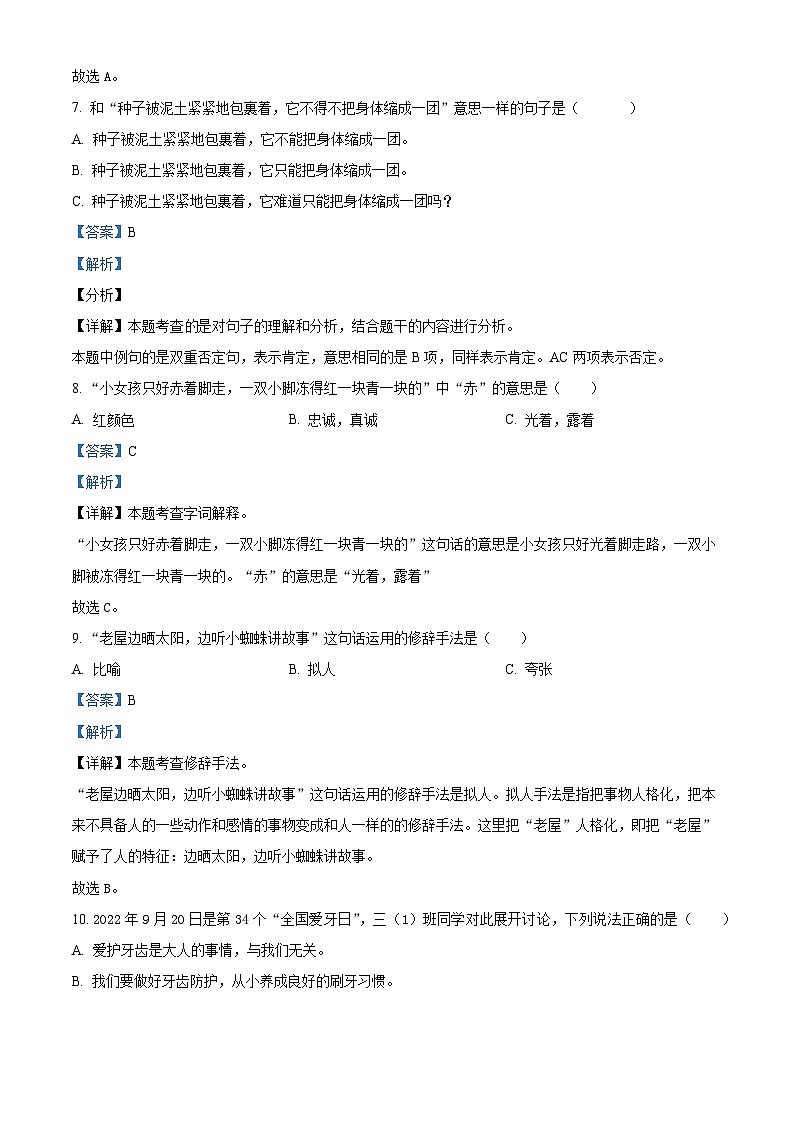 故选 A。

7. 和“种子被泥土紧紧地包裹着，它不得不把身体缩成一团”意思一样的句子是（　　）

A. 种子被泥土紧紧地包裹着，它不能把身体缩成一团。

B. 种子被泥土紧紧地包裹着，它只能把身体缩成一团。

C. 种子被泥土紧紧地包裹着，它难道只能把身体缩成一团吗？

【答案】B

【解析】

【分析】

【详解】本题考查的是对句子的理解和分析，结合题干的内容进行分析。

本题中例句的是双重否定句，表示肯定，意思相同的是 B 项，同样表示肯定。AC 两项表示否定。

8. “小女孩只好赤着脚走，一双小脚冻得红一块青一块的”中“赤”的意思是（　　）

A. 红颜色　　B. 忠诚，真诚　　C. 光着，露着

【答案】C

【解析】

【详解】本题考查字词解释。

“小女孩只好赤着脚走，一双小脚冻得红一块青一块的”这句话的意思是小女孩只好光着脚走路，一双小脚被冻得红一块青一块的。“赤”的意思是“光着，露着”

故选 C。

9. “老屋边晒太阳，边听小蜘蛛讲故事”这句话运用的修辞手法是（　　）

A. 比喻　　B. 拟人　　C. 夸张

【答案】B

【解析】

【详解】本题考查修辞手法。

“老屋边晒太阳，边听小蜘蛛讲故事”这句话运用的修辞手法是拟人。拟人手法是指把事物人格化，把本来不具备人的一些动作和感情的事物变成和人一样的的修辞手法。这里把“老屋”人格化，即把“老屋”赋予了人的特征：边晒太阳，边听小蜘蛛讲故事。

故选 B。

10. 2022 年 9 月 20 日是第 34 个“全国爱牙日”，三（1）班同学对此展开讨论，下列说法正确的是（　　）

A. 爱护牙齿是大人的事情，与我们无关。

B. 我们要做好牙齿防护，从小养成良好的刷牙习惯。